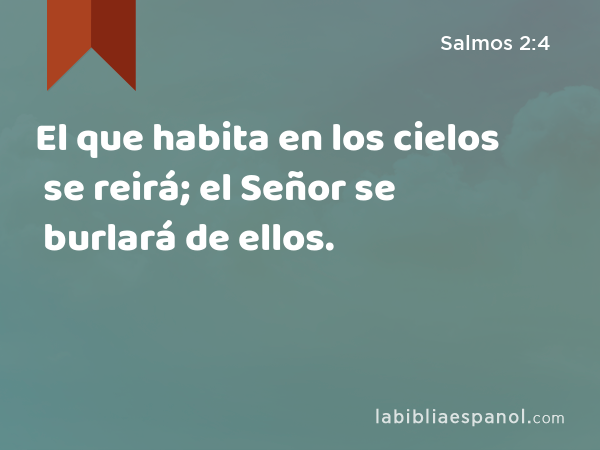 Salmos 2:4

El que habita en los cielos se reirá; el Señor se burlará de ellos.

labibliaespanol.com